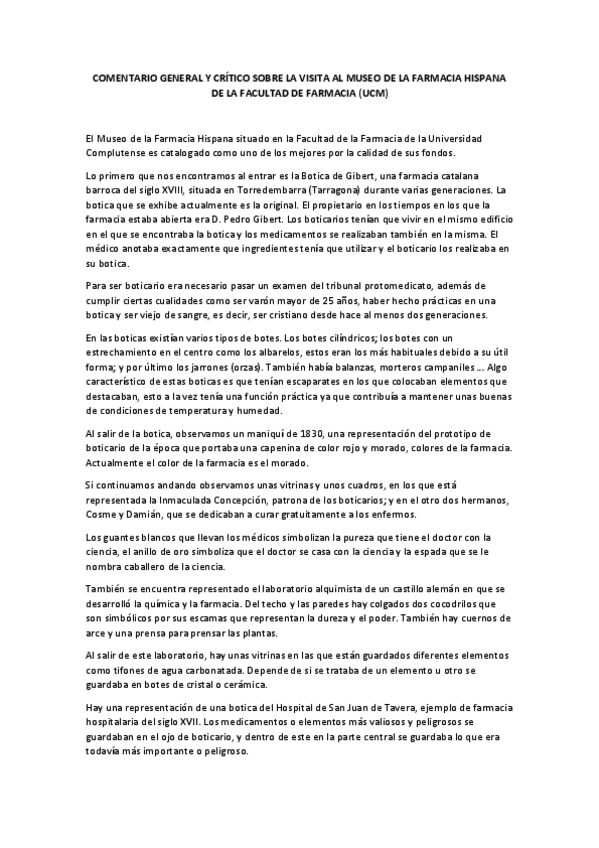 COMENTARIO GENERAL Y CRÍTICO SOBRE LA VISITA AL MUSEO DE LA FARMACIA HISPANA DE LA FACULTAD DE FARMACIA (UCM)

El Museo de la Farmacia Hispana situado en la Facultad de la Farmacia de la Universidad Complutense es catalogado como uno de los mejores por la calidad de sus fondos.

Lo primero que nos encontramos al entrar es la Botica de Gibert, una farmacia catalana barroca del siglo XVIII, situada en Torredembarra (Tarragona) durante varias generaciones. La botica que se exhibe actualmente es la original. El propietario en los tiempos en los que la farmacia estaba abierta era D. Pedro Gibert. Los boticarios tenían que vivir en el mismo edificio en el que se encontraba la botica y los medicamentos se realizaban también en la misma. El médico anotaba exactamente que ingredientes tenía que utilizar y el boticario los realizaba en su botica.

Para ser boticario era necesario pasar un examen del tribunal protomedicato, además de cumplir ciertas cualidades como ser varón mayor de 25 años, haber hecho prácticas en una botica y ser viejo de sangre, es decir, ser cristiano desde hace al menos dos generaciones.

En las boticas existían varios tipos de botes. Los botes cilíndricos; los botes con un estrechamiento en el centro como los albarelos, estos eran los más habituales debido a su útil forma; y por último los jarrones (orzas). También había balanzas, morteros campaniles ... Algo característico de estas boticas es que tenían escaparates en los que colocaban elementos que destacaban, esto a la vez tenía una función práctica ya que contribuía a mantener unas buenas de condiciones de temperatura y humedad.

Al salir de la botica, observamos un maniquí de 1830, una representación del prototipo de boticario de la época que portaba una capenina de color rojo y morado, colores de la farmacia. Actualmente el color de la farmacia es el morado.

Si continuamos andando observamos unas vitrinas y unos cuadros, en los que está representada la Inmaculada Concepción, patrona de los boticarios; y en el otro dos hermanos, Cosme y Damián, que se dedicaban a curar gratuitamente a los enfermos.

Los guantes blancos que llevan los médicos simbolizan la pureza que tiene el doctor con la ciencia, el anillo de oro simboliza que el doctor se casa con la ciencia y la espada que se le nombra caballero de la ciencia.

También se encuentra representado el laboratorio alquimista de un castillo alemán en que se desarrolló la química y la farmacia. Del techo y las paredes hay colgados dos cocodrilos que son simbólicos por sus escamas que representan la dureza y el poder. También hay cuernos de arce y una prensa para prensar las plantas.

Al salir de este laboratorio, hay unas vitrinas en las que están guardados diferentes elementos como tifones de agua carbonatada. Depende de si se trataba de un elemento u otro se guardaba en botes de cristal o cerámica.

Hay una representación de una botica del Hospital de San Juan de Tavera, ejemplo de farmacia hospitalaria del siglo XVII. Los medicamentos o elementos más valiosos y peligrosos se guardaban en el ojo de boticario, y dentro de este en la parte central se guardaba lo que era todavía más importante o peligroso.